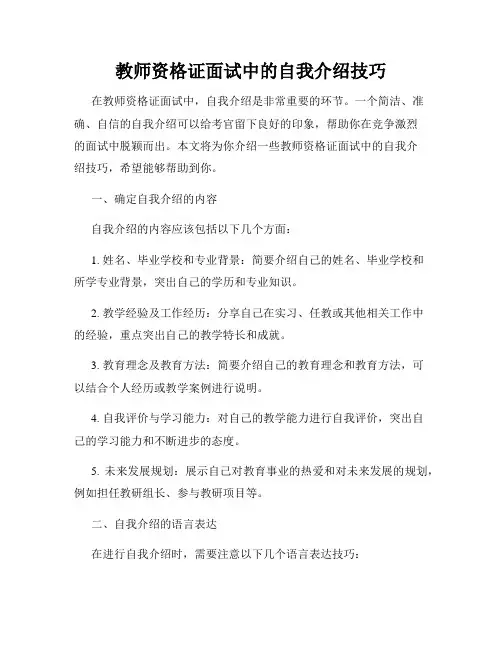 教师资格证面试中的自我介绍技巧

在教师资格证面试中，自我介绍是非常重要的环节。一个简洁、准确、自信的自我介绍可以给考官留下良好的印象，帮助你在竞争激烈的面试中脱颖而出。本文将为你介绍一些教师资格证面试中的自我介绍技巧，希望能够帮助到你。

一、确定自我介绍的内容

自我介绍的内容应该包括以下几个方面：

1. 姓名、毕业学校和专业背景：简要介绍自己的姓名、毕业学校和所学专业背景，突出自己的学历和专业知识。

2. 教学经验及工作经历：分享自己在实习、任教或其他相关工作中的经验，重点突出自己的教学特长和成就。

3. 教育理念及教育方法：简要介绍自己的教育理念和教育方法，可以结合个人经历或教学案例进行说明。

4. 自我评价与学习能力：对自己的教学能力进行自我评价，突出自己的学习能力和不断进步的态度。

5. 未来发展规划：展示自己对教育事业的热爱和对未来发展的规划，例如担任教研组长、参与教研项目等。

二、自我介绍的语言表达

在进行自我介绍时，需要注意以下几个语言表达技巧：